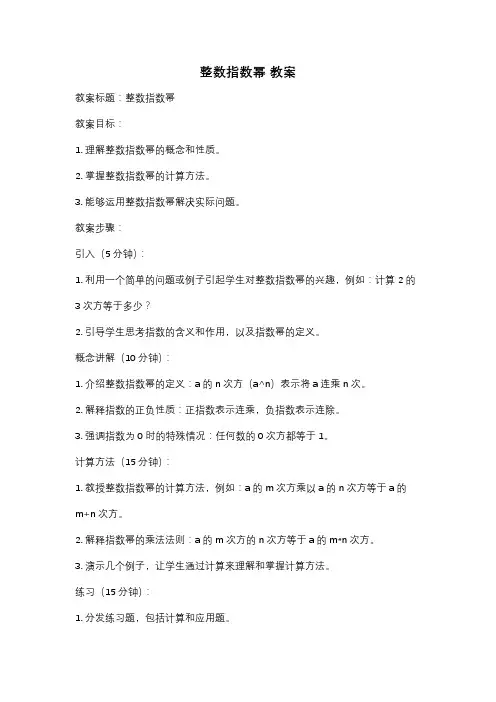 整数指数幂 教案

教案标题：整数指数幂

教案目标：

1. 理解整数指数幂的概念和性质。

2. 掌握整数指数幂的计算方法。

3. 能够运用整数指数幂解决实际问题。

教案步骤：

引入（5 分钟）：

1. 利用一个简单的问题或例子引起学生对整数指数幂的兴趣，例如：计算 2 的 3 次方等于多少？

2. 引导学生思考指数的含义和作用，以及指数幂的定义。

概念讲解（10 分钟）：

1. 介绍整数指数幂的定义：a 的 n 次方（a^n）表示将 a 连乘 n 次。

2. 解释指数的正负性质：正指数表示连乘，负指数表示连除。

3. 强调指数为 0 时的特殊情况：任何数的 0 次方都等于 1。

计算方法（15 分钟）：

1. 教授整数指数幂的计算方法，例如：a 的 m 次方乘以 a 的 n 次方等于 a 的 m+n 次方。

2. 解释指数幂的乘法法则：a 的 m 次方的 n 次方等于 a 的 m*n 次方。

3. 演示几个例子，让学生通过计算来理解和掌握计算方法。

练习（15 分钟）：

1. 分发练习题，包括计算和应用题。